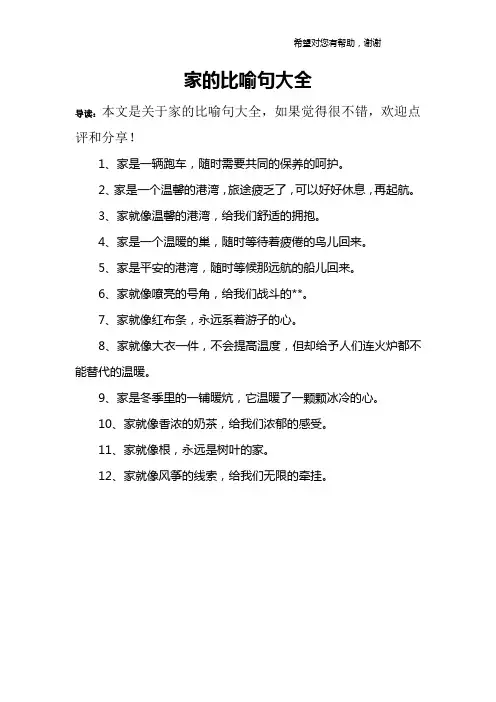 希望对您有帮助，谢谢

家的比喻句大全

导读：本文是关于家的比喻句大全，如果觉得很不错，欢迎点评和分享！

1、家是一辆跑车，随时需要共同的保养的呵护。

2、家是一个温馨的港湾，旅途疲乏了，可以好好休息，再起航。

3、家就像温馨的港湾，给我们舒适的拥抱。

4、家是一个温暖的巢，随时等待着疲倦的鸟儿回来。

5、家是平安的港湾，随时等候那远航的船儿回来。

6、家就像嘹亮的号角，给我们战斗的**。

7、家就像红布条，永远系着游子的心。

8、家就像大衣一件，不会提高温度，但却给予人们连火炉都不能替代的温暖。

9、家是冬季里的一铺暖炕，它温暖了一颗颗冰冷的心。

10、家就像香浓的奶茶，给我们浓郁的感受。

11、家就像根，永远是树叶的家。

12、家就像风筝的线索，给我们无限的牵挂。